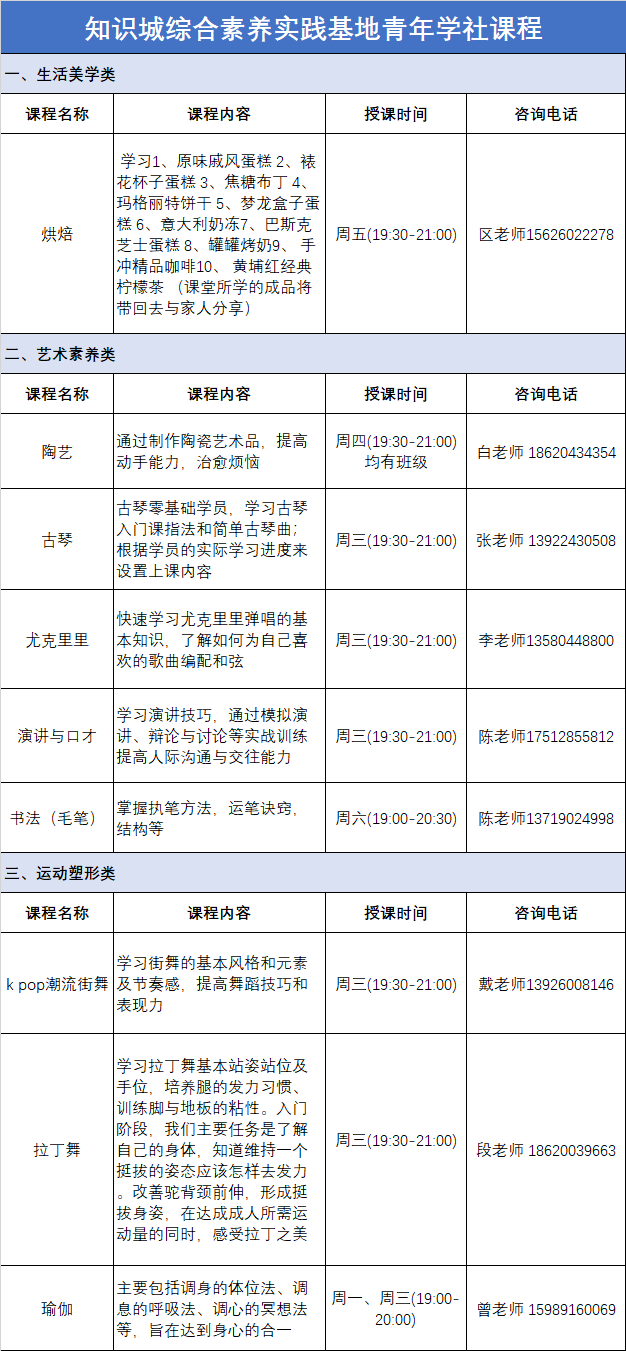 知识城综合素养实践基地青年学社课程

一、生活美学类

| 课程名称 | 课程内容 | 授课时间 | 咨询电话 |
|---|---|---|---|
| 烘焙 | 学习1、原味戚风蛋糕 2、裱花杯子蛋糕 3、焦糖布丁 4、玛格丽特饼干 5、梦龙盒子蛋糕 6、意大利奶冻7、巴斯克芝士蛋糕 8、罐罐烤奶9、手冲精品咖啡10、黄埔红经典柠檬茶 （课堂所学的成品将带回去与家人分享） | 周五(19:30-21:00) | 区老师15626022278 |

二、艺术素养类

| 课程名称 | 课程内容 | 授课时间 | 咨询电话 |
|---|---|---|---|
| 陶艺 | 通过制作陶瓷艺术品，提高动手能力，治愈烦恼 | 周四(19:30-21:00) 均有班级 | 白老师 18620434354 |
| 古琴 | 古琴零基础学员，学习古琴入门课指法和简单古琴曲；根据学员的实际学习进度来设置上课内容 | 周三(19:30-21:00) | 张老师 13922430508 |
| 尤克里里 | 快速学习尤克里里弹唱的基本知识，了解如何为自己喜欢的歌曲编配和弦 | 周三(19:30-21:00) | 李老师13580448800 |
| 演讲与口才 | 学习演讲技巧，通过模拟演讲、辩论与讨论等实战训练提高人际沟通与交往能力 | 周三(19:30-21:00) | 陈老师17512855812 |
| 书法（毛笔） | 掌握执笔方法，运笔诀窍，结构等 | 周六(19:00-20:30) | 陈老师13719024998 |

三、运动塑形类

| 课程名称 | 课程内容 | 授课时间 | 咨询电话 |
|---|---|---|---|
| k pop潮流街舞 | 学习街舞的基本风格和元素及节奏感，提高舞蹈技巧和表现力 | 周三(19:30-21:00) | 戴老师13926008146 |
| 拉丁舞 | 学习拉丁舞基本站姿站位及手位，培养腿的发力习惯、训练脚与地板的粘性。入门阶段，我们主要任务是了解自己的身体，知道维持一个挺拔的姿态应该怎样去发力。改善驼背颈前伸，形成挺拔身姿，在达成成人所需运动量的同时，感受拉丁之美 | 周三(19:30-21:00) | 段老师 18620039663 |
| 瑜伽 | 主要包括调身的体位法、调息的呼吸法、调心的冥想法等，旨在达到身心的合一 | 周一、周三(19:00-20:00) | 曾老师 15989160069 |